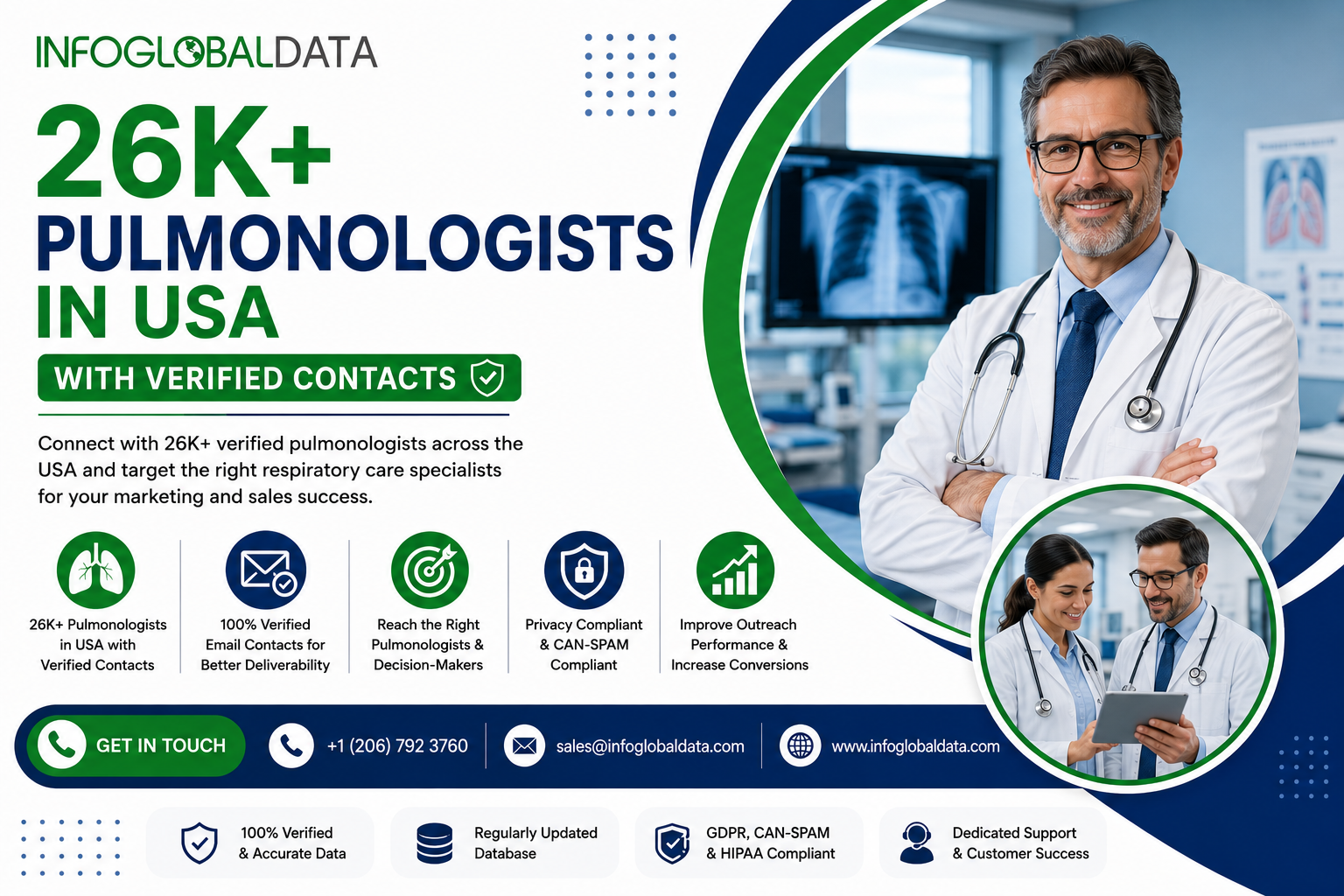 INFOGLOBALDATA

26K+
PULMONOLOGISTS
IN USA

WITH VERIFIED CONTACTS

Connect with 26K+ verified pulmonologists across the USA and target the right respiratory care specialists for your marketing and sales success.

26K+ Pulmonologists in USA with Verified Contacts

100% Verified Email Contacts for Better Deliverability

Reach the Right Pulmonologists & Decision-Makers

Privacy Compliant & CAN-SPAM Compliant

Improve Outreach Performance & Increase Conversions

GET IN TOUCH

+1 (206) 792 3760

sales@infoglobaldata.com

www.infoglobaldata.com

100% Verified & Accurate Data

Regularly Updated Database

GDPR, CAN-SPAM & HIPAA Compliant

Dedicated Support & Customer Success